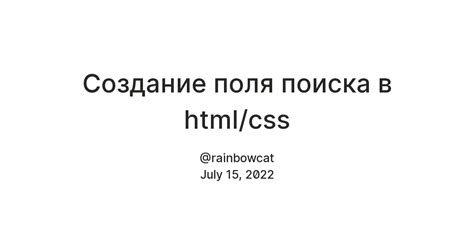 Создание поля поиска в html/css

@rainbowcat
July 15, 2022